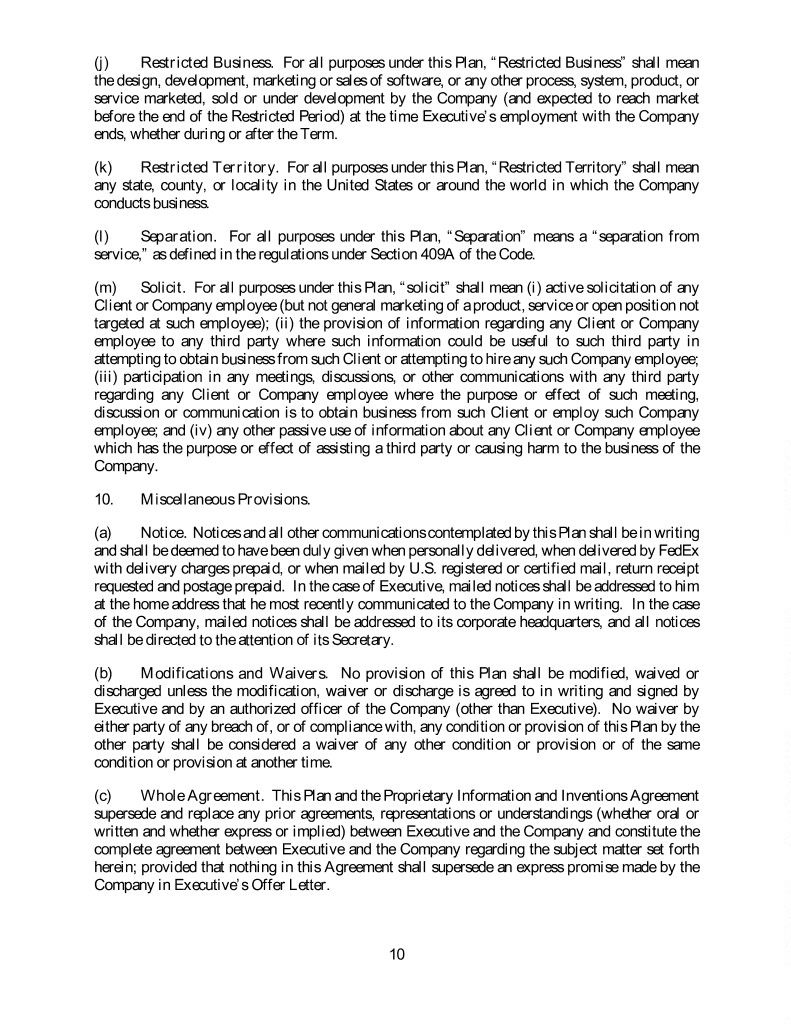 (j) Restricted Business. For all purposes under this Plan, "Restricted Business" shall mean the design, development, marketing or sales of software, or any other process, system, product, or service marketed, sold or under development by the Company (and expected to reach market before the end of the Restricted Period) at the time Executive's employment with the Company ends, whether during or after the Term.

(k) Restricted Territory. For all purposes under this Plan, "Restricted Territory" shall mean any state, county, or locality in the United States or around the world in which the Company conducts business.

(l) Separation. For all purposes under this Plan, "Separation" means a "separation from service," as defined in the regulations under Section 409A of the Code.

(m) Solicit. For all purposes under this Plan, "solicit" shall mean (i) active solicitation of any Client or Company employee (but not general marketing of a product, service or open position not targeted at such employee); (ii) the provision of information regarding any Client or Company employee to any third party where such information could be useful to such third party in attempting to obtain business from such Client or attempting to hire any such Company employee; (iii) participation in any meetings, discussions, or other communications with any third party regarding any Client or Company employee where the purpose or effect of such meeting, discussion or communication is to obtain business from such Client or employ such Company employee; and (iv) any other passive use of information about any Client or Company employee which has the purpose or effect of assisting a third party or causing harm to the business of the Company.

10. Miscellaneous Provisions.

(a) Notice. Notices and all other communications contemplated by this Plan shall be in writing and shall be deemed to have been duly given when personally delivered, when delivered by FedEx with delivery charges prepaid, or when mailed by U.S. registered or certified mail, return receipt requested and postage prepaid. In the case of Executive, mailed notices shall be addressed to him at the home address that he most recently communicated to the Company in writing. In the case of the Company, mailed notices shall be addressed to its corporate headquarters, and all notices shall be directed to the attention of its Secretary.

(b) Modifications and Waivers. No provision of this Plan shall be modified, waived or discharged unless the modification, waiver or discharge is agreed to in writing and signed by Executive and by an authorized officer of the Company (other than Executive). No waiver by either party of any breach of, or of compliance with, any condition or provision of this Plan by the other party shall be considered a waiver of any other condition or provision or of the same condition or provision at another time.

(c) Whole Agreement. This Plan and the Proprietary Information and Inventions Agreement supersede and replace any prior agreements, representations or understandings (whether oral or written and whether express or implied) between Executive and the Company and constitute the complete agreement between Executive and the Company regarding the subject matter set forth herein; provided that nothing in this Agreement shall supersede an express promise made by the Company in Executive's Offer Letter.

10